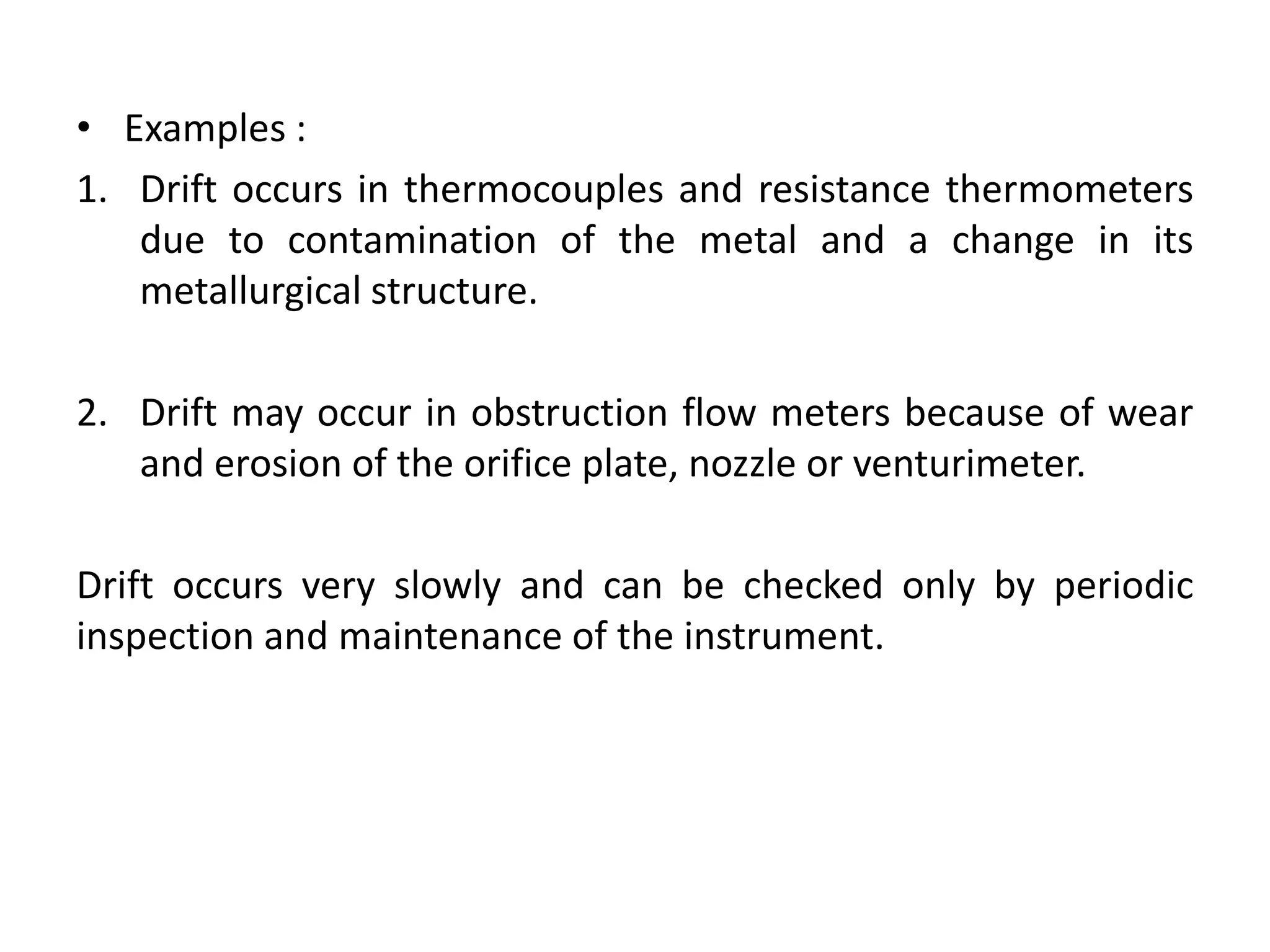 • Examples :

1. Drift occurs in thermocouples and resistance thermometers due to contamination of the metal and a change in its metallurgical structure.

2. Drift may occur in obstruction flow meters because of wear and erosion of the orifice plate, nozzle or venturimeter.

Drift occurs very slowly and can be checked only by periodic inspection and maintenance of the instrument.